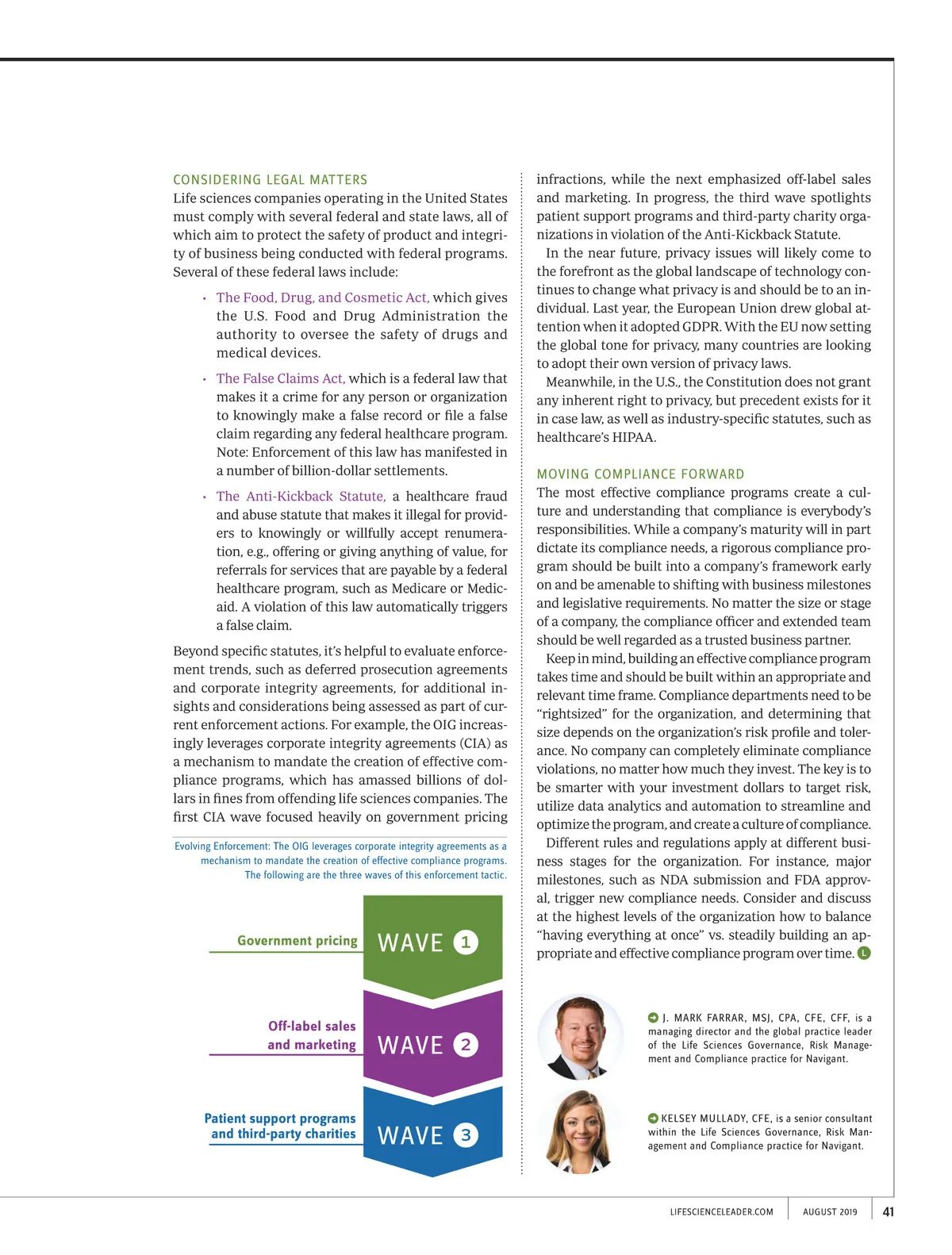 CONSIDERING LEGAL MATTERS
Life sciences companies operating in the United States must comply with several federal and state laws, all of which aim to protect the safety of product and integrity of business being conducted with federal programs. Several of these federal laws include:

• The Food, Drug, and Cosmetic Act, which gives the U.S. Food and Drug Administration the authority to oversee the safety of drugs and medical devices.

• The False Claims Act, which is a federal law that makes it a crime for any person or organization to knowingly make a false record or file a false claim regarding any federal healthcare program. Note: Enforcement of this law has manifested in a number of billion-dollar settlements.

• The Anti-Kickback Statute, a healthcare fraud and abuse statute that makes it illegal for providers to knowingly or willfully accept renumeration, e.g., offering or giving anything of value, for referrals for services that are payable by a federal healthcare program, such as Medicare or Medicaid. A violation of this law automatically triggers a false claim.

Beyond specific statutes, it's helpful to evaluate enforcement trends, such as deferred prosecution agreements and corporate integrity agreements, for additional insights and considerations being assessed as part of current enforcement actions. For example, the OIG increasingly leverages corporate integrity agreements (CIA) as a mechanism to mandate the creation of effective compliance programs, which has amassed billions of dollars in fines from offending life sciences companies. The first CIA wave focused heavily on government pricing

Evolving Enforcement: The OIG leverages corporate integrity agreements as a mechanism to mandate the creation of effective compliance programs. The following are the three waves of this enforcement tactic.

Government pricing
WAVE 1

Off-label sales and marketing
WAVE 2

Patient support programs and third-party charities
WAVE 3

infractions, while the next emphasized off-label sales and marketing. In progress, the third wave spotlights patient support programs and third-party charity organizations in violation of the Anti-Kickback Statute.

In the near future, privacy issues will likely come to the forefront as the global landscape of technology continues to change what privacy is and should be to an individual. Last year, the European Union drew global attention when it adopted GDPR. With the EU now setting the global tone for privacy, many countries are looking to adopt their own version of privacy laws.

Meanwhile, in the U.S., the Constitution does not grant any inherent right to privacy, but precedent exists for it in case law, as well as industry-specific statutes, such as healthcare's HIPAA.

MOVING COMPLIANCE FORWARD
The most effective compliance programs create a culture and understanding that compliance is everybody's responsibilities. While a company's maturity will in part dictate its compliance needs, a rigorous compliance program should be built into a company's framework early on and be amenable to shifting with business milestones and legislative requirements. No matter the size or stage of a company, the compliance officer and extended team should be well regarded as a trusted business partner.

Keep in mind, building an effective compliance program takes time and should be built within an appropriate and relevant time frame. Compliance departments need to be "rightsized" for the organization, and determining that size depends on the organization's risk profile and tolerance. No company can completely eliminate compliance violations, no matter how much they invest. The key is to be smarter with your investment dollars to target risk, utilize data analytics and automation to streamline and optimize the program, and create a culture of compliance.

Different rules and regulations apply at different business stages for the organization. For instance, major milestones, such as NDA submission and FDA approval, trigger new compliance needs. Consider and discuss at the highest levels of the organization how to balance "having everything at once" vs. steadily building an appropriate and effective compliance program over time. L

J. MARK FARRAR, MSJ, CPA, CFE, CFF, is a managing director and the global practice leader of the Life Sciences Governance, Risk Management and Compliance practice for Navigant.

KELSEY MULLADY, CFE, is a senior consultant within the Life Sciences Governance, Risk Management and Compliance practice for Navigant.

LIFESCIENCELEADER.COM AUGUST 2019 41